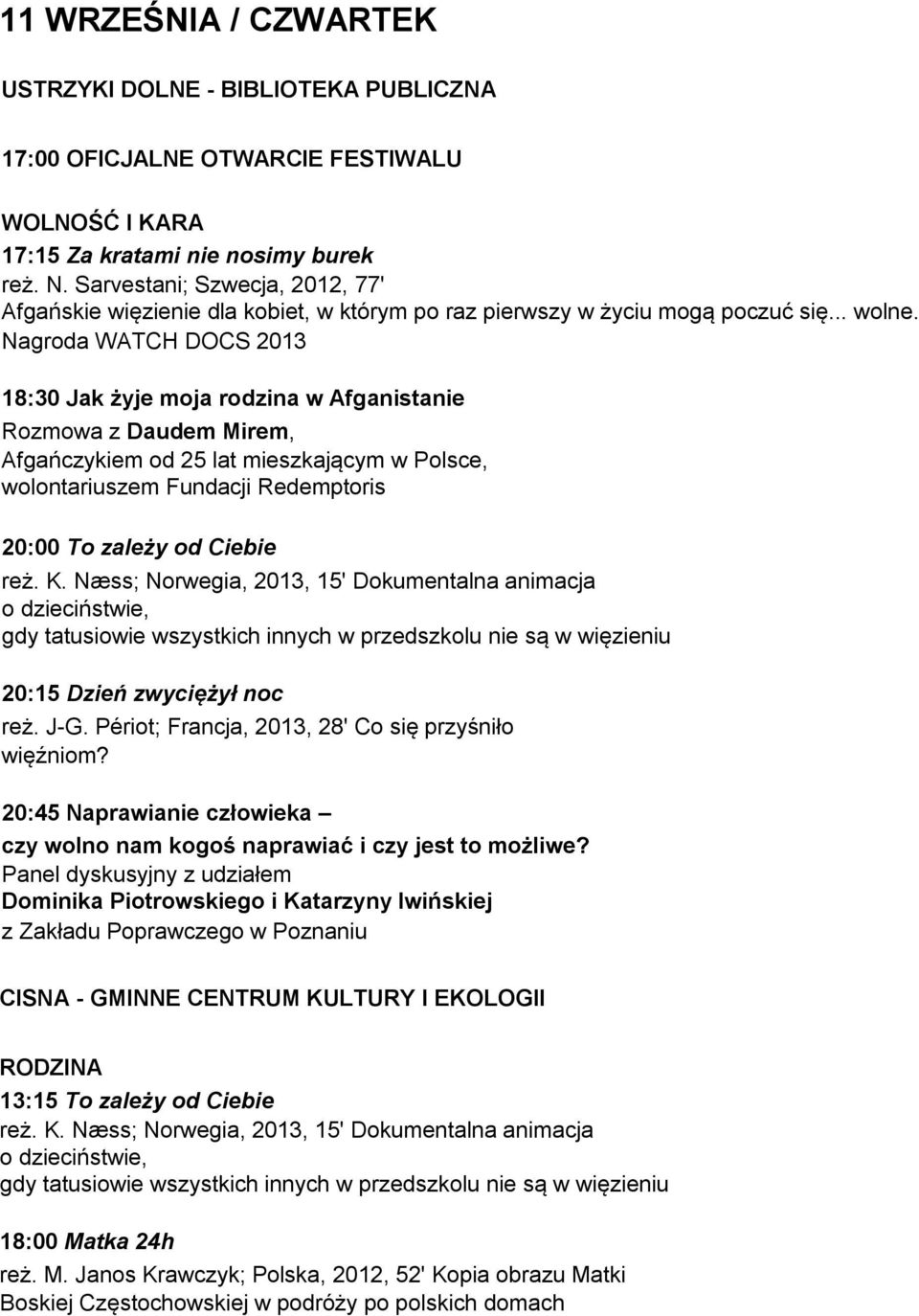 11 WRZEŚNIA / CZWARTEK

USTRZYKI DOLNE - BIBLIOTEKA PUBLICZNA

17:00 OFICJALNE OTWARCIE FESTIWALU

WOLNOŚĆ I KARA
17:15 Za kratami nie nosimy burek
reż. N. Sarvestani; Szwecja, 2012, 77'
Afgańskie więzienie dla kobiet, w którym po raz pierwszy w życiu mogą poczuć się... wolne. Nagroda WATCH DOCS 2013

18:30 Jak żyje moja rodzina w Afganistanie
Rozmowa z Daudem Mirem, Afgańczykiem od 25 lat mieszkającym w Polsce, wolontariuszem Fundacji Redemptoris

20:00 To zależy od Ciebie
reż. K. Næss; Norwegia, 2013, 15' Dokumentalna animacja o dzieciństwie, gdy tatusiowie wszystkich innych w przedszkolu nie są w więzieniu

20:15 Dzień zwyciężył noc
reż. J-G. Périot; Francja, 2013, 28' Co się przyśniło więźniom?

20:45 Naprawianie człowieka – czy wolno nam kogoś naprawiać i czy jest to możliwe?
Panel dyskusyjny z udziałem Dominika Piotrowskiego i Katarzyny Iwińskiej z Zakładu Poprawczego w Poznaniu

CISNA - GMINNE CENTRUM KULTURY I EKOLOGII

RODZINA
13:15 To zależy od Ciebie
reż. K. Næss; Norwegia, 2013, 15' Dokumentalna animacja o dzieciństwie, gdy tatusiowie wszystkich innych w przedszkolu nie są w więzieniu

18:00 Matka 24h
reż. M. Janos Krawczyk; Polska, 2012, 52' Kopia obrazu Matki Boskiej Częstochowskiej w podróży po polskich domach